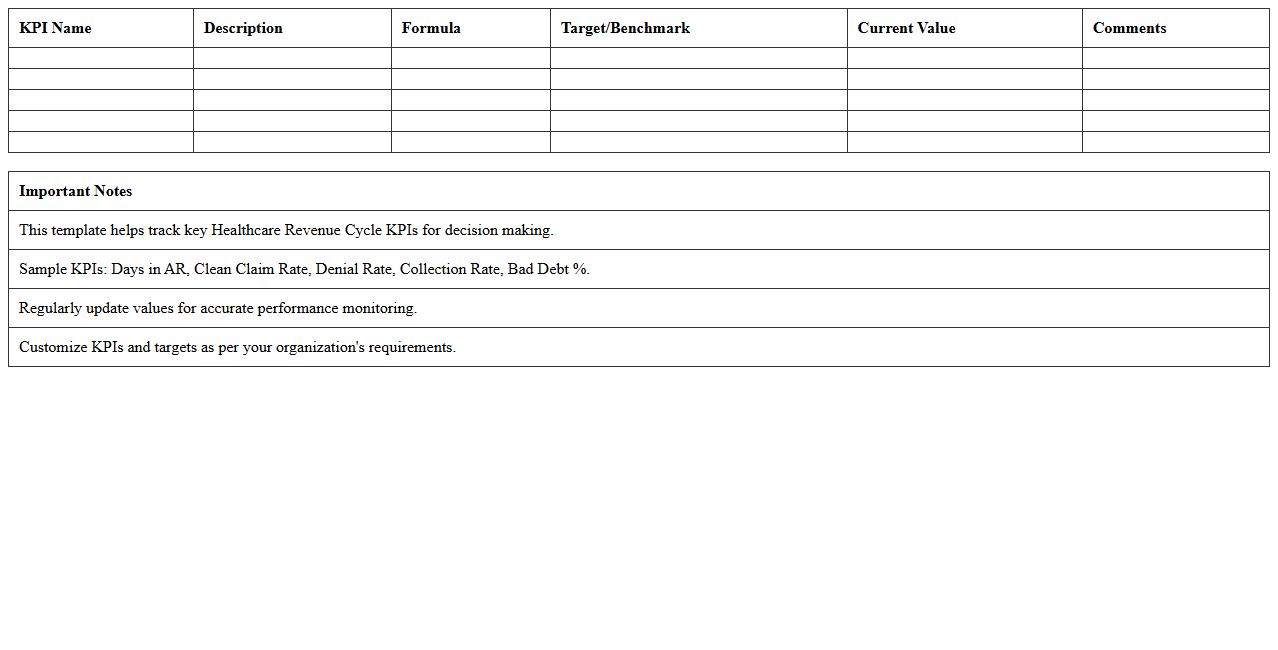 | KPI Name | Description | Formula | Target/Benchmark | Current Value | Comments |
|---|---|---|---|---|---|
| | | | | | |
| | | | | | |
| | | | | | |
| | | | | | |
| | | | | | |

| Important Notes |
|---|
| This template helps track key Healthcare Revenue Cycle KPIs for decision making. |
| Sample KPIs: Days in AR, Clean Claim Rate, Denial Rate, Collection Rate, Bad Debt %. |
| Regularly update values for accurate performance monitoring. |
| Customize KPIs and targets as per your organization's requirements. |